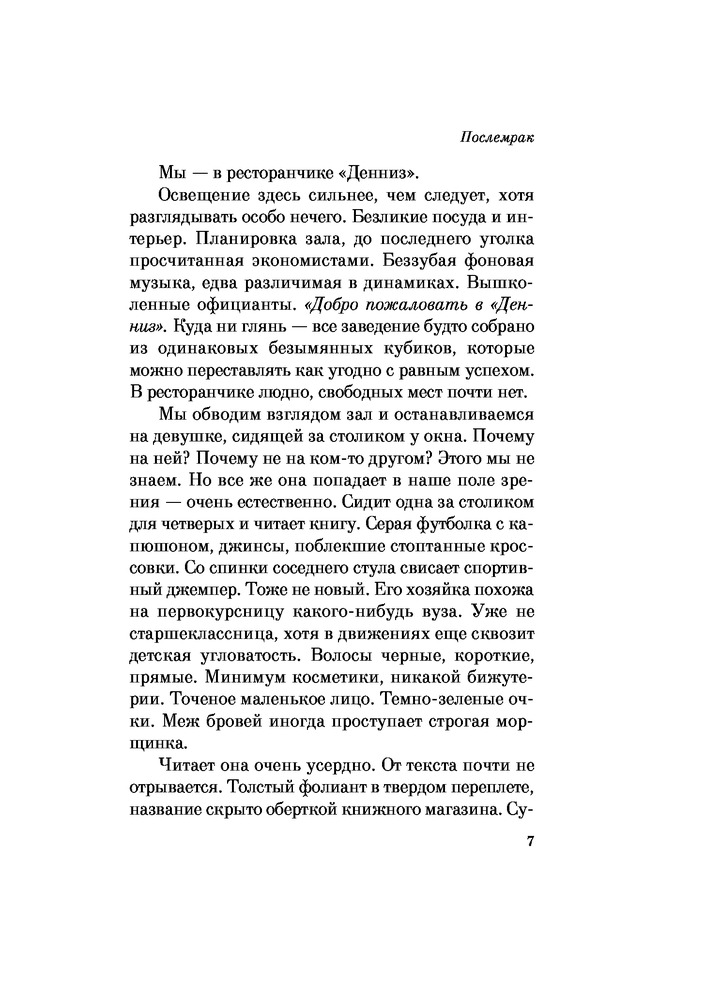 Послемрак

Мы — в ресторанчике «Денниз».

Освещение здесь сильнее, чем следует, хотя разглядывать особо нечего. Безликие посуда и интерьер. Планировка зала, до последнего уголка просчитанная экономистами. Беззубая фоновая музыка, едва различимая в динамиках. Вышколенные официанты. «Добро пожаловать в «Денниз». Куда ни глянь — все заведение будто собрано из одинаковых безымянных кубиков, которые можно переставлять как угодно с равным успехом. В ресторанчике людно, свободных мест почти нет.

Мы обводим взглядом зал и останавливаемся на девушке, сидящей за столиком у окна. Почему на ней? Почему не на ком-то другом? Этого мы не знаем. Но все же она попадает в наше поле зрения — очень естественно. Сидит одна за столиком для четверых и читает книгу. Серая футболка с капюшоном, джинсы, поблекшие стоптанные кроссовки. Со спинки соседнего стула свисает спортивный джемпер. Тоже не новый. Его хозяйка похожа на первокурсницу какого-нибудь вуза. Уже не старшеклассница, хотя в движениях еще сквозит детская угловатость. Волосы черные, короткие, прямые. Минимум косметики, никакой бижутерии. Точеное маленькое лицо. Темно-зеленые очки. Меж бровей иногда проступает строгая морщинка.

Читает она очень усердно. От текста почти не отрывается. Толстый фолиант в твердом переплете, название скрыто оберткой книжного магазина. Су-

7